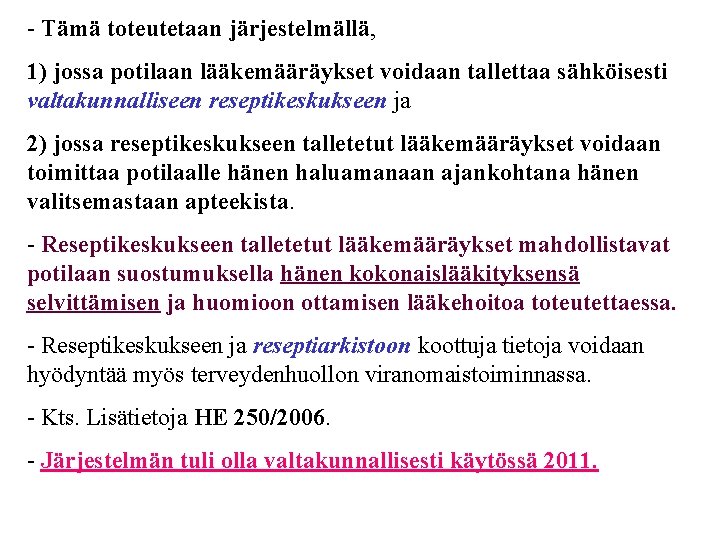 - Tämä toteutetaan järjestelmällä,

1) jossa potilaan lääkemääräykset voidaan tallettaa sähköisesti valtakunnalliseen reseptikeskukseen ja

2) jossa reseptikeskukseen talletetut lääkemääräykset voidaan toimittaa potilaalle hänen haluamanaan ajankohtana hänen valitsemastaan apteekista.

- Reseptikeskukseen talletetut lääkemääräykset mahdollistavat potilaan suostumuksella hänen kokonaislääkityksensä selvittämisen ja huomioon ottamisen lääkehoitoa toteutettaessa.

- Reseptikeskukseen ja reseptiarkistoon koottuja tietoja voidaan hyödyntää myös terveydenhuollon viranomaistoiminnassa.

- Kts. Lisätietoja HE 250/2006.

- Järjestelmän tuli olla valtakunnallisesti käytössä 2011.